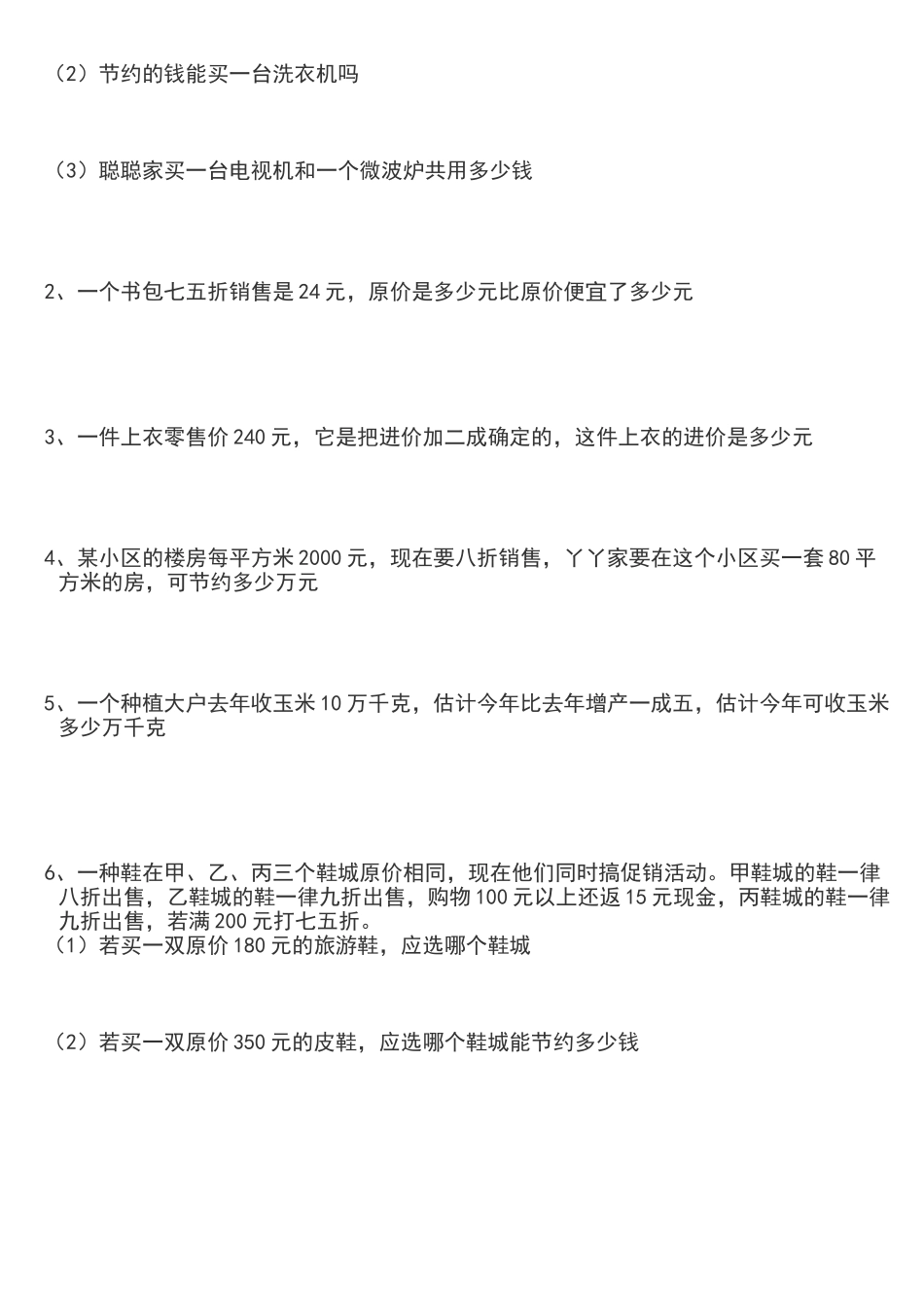 （2）节约的钱能买一台洗衣机吗

（3）聪聪家买一台电视机和一个微波炉共用多少钱

2、一个书包七五折销售是 24 元，原价是多少元比原价便宜了多少元

3、一件上衣零售价 240 元，它是把进价加二成确定的，这件上衣的进价是多少元

4、某小区的楼房每平方米 2000 元，现在要八折销售，丫丫家要在这个小区买一套 80 平方米的房，可节约多少万元

5、一个种植大户去年收玉米 10 万千克，估计今年比去年增产一成五，估计今年可收玉米多少万千克

6、一种鞋在甲、乙、丙三个鞋城原价相同，现在他们同时搞促销活动。甲鞋城的鞋一律八折出售，乙鞋城的鞋一律九折出售，购物 100 元以上还返 15 元现金，丙鞋城的鞋一律九折出售，若满 200 元打七五折。
（1）若买一双原价 180 元的旅游鞋，应选哪个鞋城

（2）若买一双原价 350 元的皮鞋，应选哪个鞋城能节约多少钱